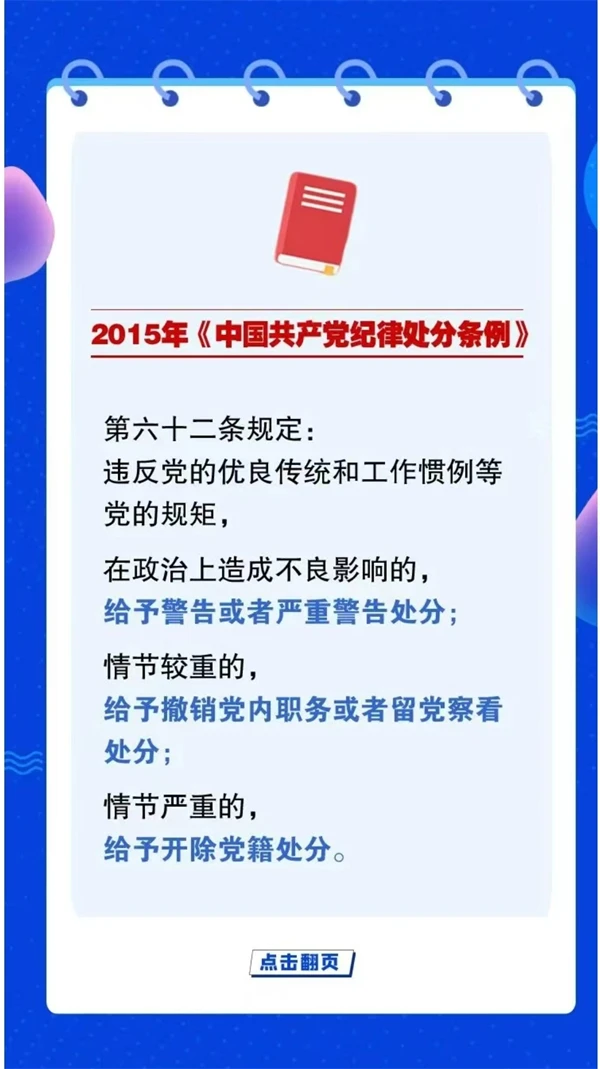 2015年《中国共产党纪律处分条例》

第六十二条规定:
违反党的优良传统和工作惯例等党的规矩，

在政治上造成不良影响的，
给予警告或者严重警告处分;

情节较重的，
给予撤销党内职务或者留党察看处分;

情节严重的，
给予开除党籍处分。

点击翻页